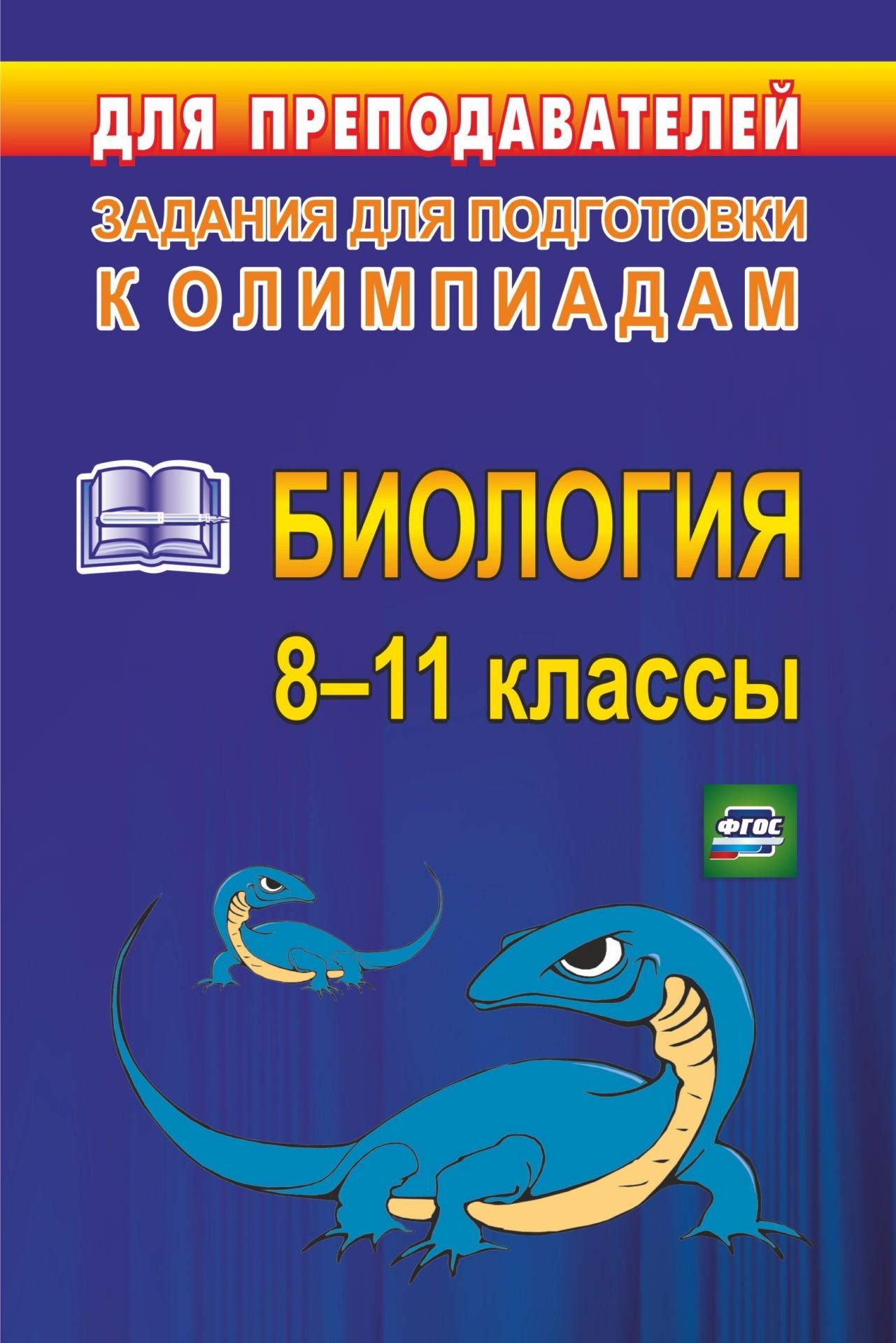 ДЛЯ ПРЕПОДАВАТЕЛЕЙ

ЗАДАНИЯ ДЛЯ ПОДГОТОВКИ К ОЛИМПИАДАМ

БИОЛОГИЯ

8–11 классы

ФГОС